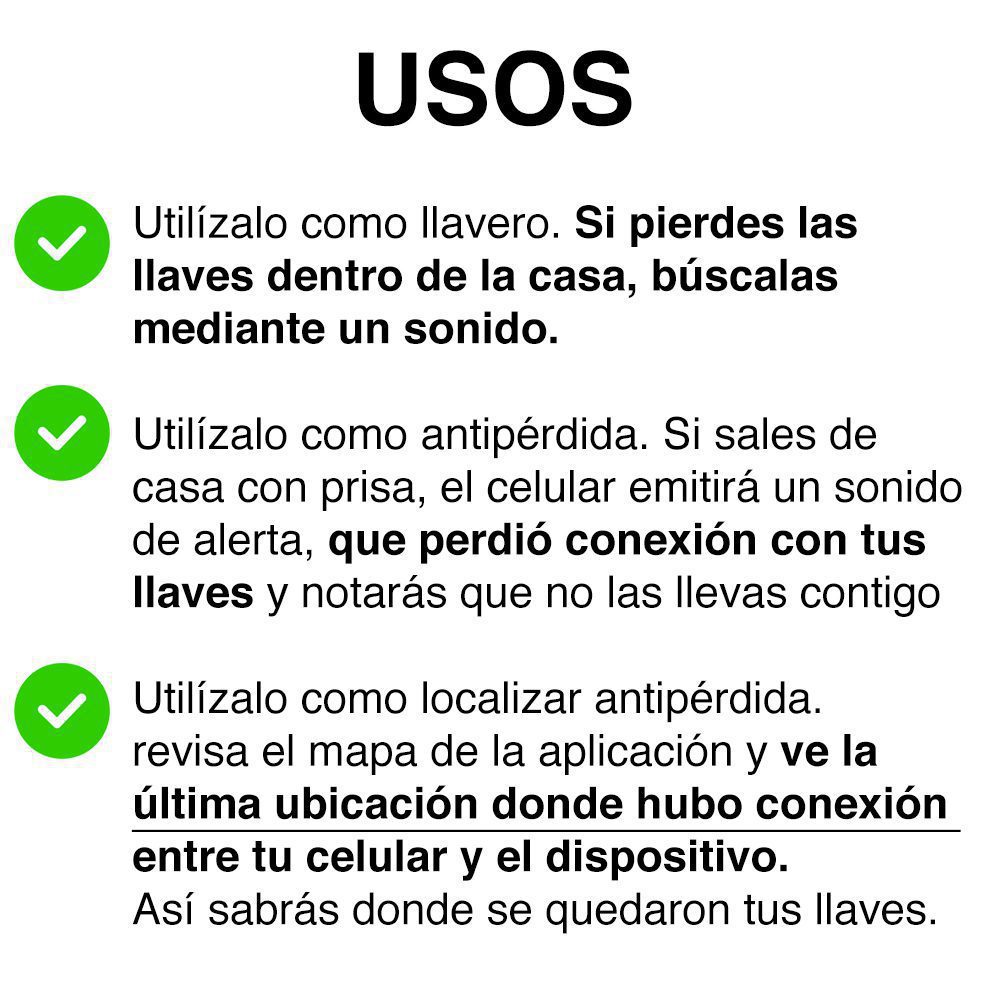 USOS

Utilízalo como llavero. Si pierdes las llaves dentro de la casa, búscalas mediante un sonido.

Utilízalo como antipérdida. Si sales de casa con prisa, el celular emitirá un sonido de alerta, que perdió conexión con tus llaves y notarás que no las llevas contigo

Utilízalo como localizar antipérdida. revisa el mapa de la aplicación y ve la última ubicación donde hubo conexión entre tu celular y el dispositivo. Así sabrás donde se quedaron tus llaves.